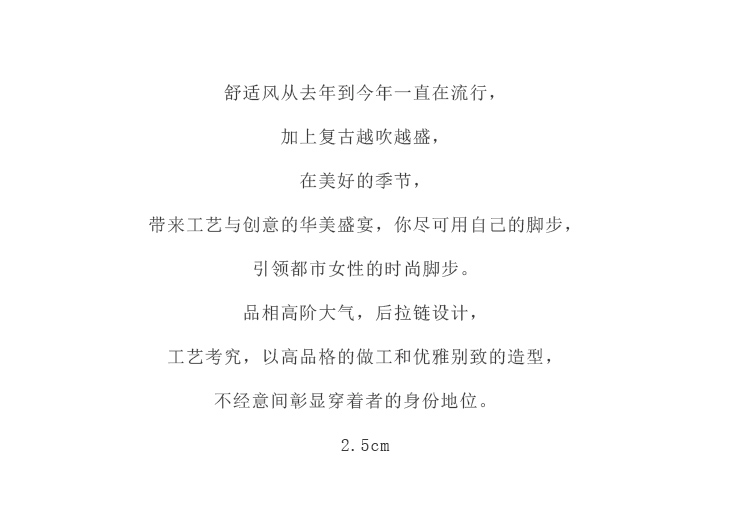 舒适风从去年到今年一直在流行，

加上复古越吹越盛，

在美好的季节，

带来工艺与创意的华美盛宴，你尽可用自己的脚步，

引领都市女性的时尚脚步。

品相高阶大气，后拉链设计，

工艺考究，以高品格的做工和优雅别致的造型，

不经意间彰显穿着者的身份地位。

2.5cm